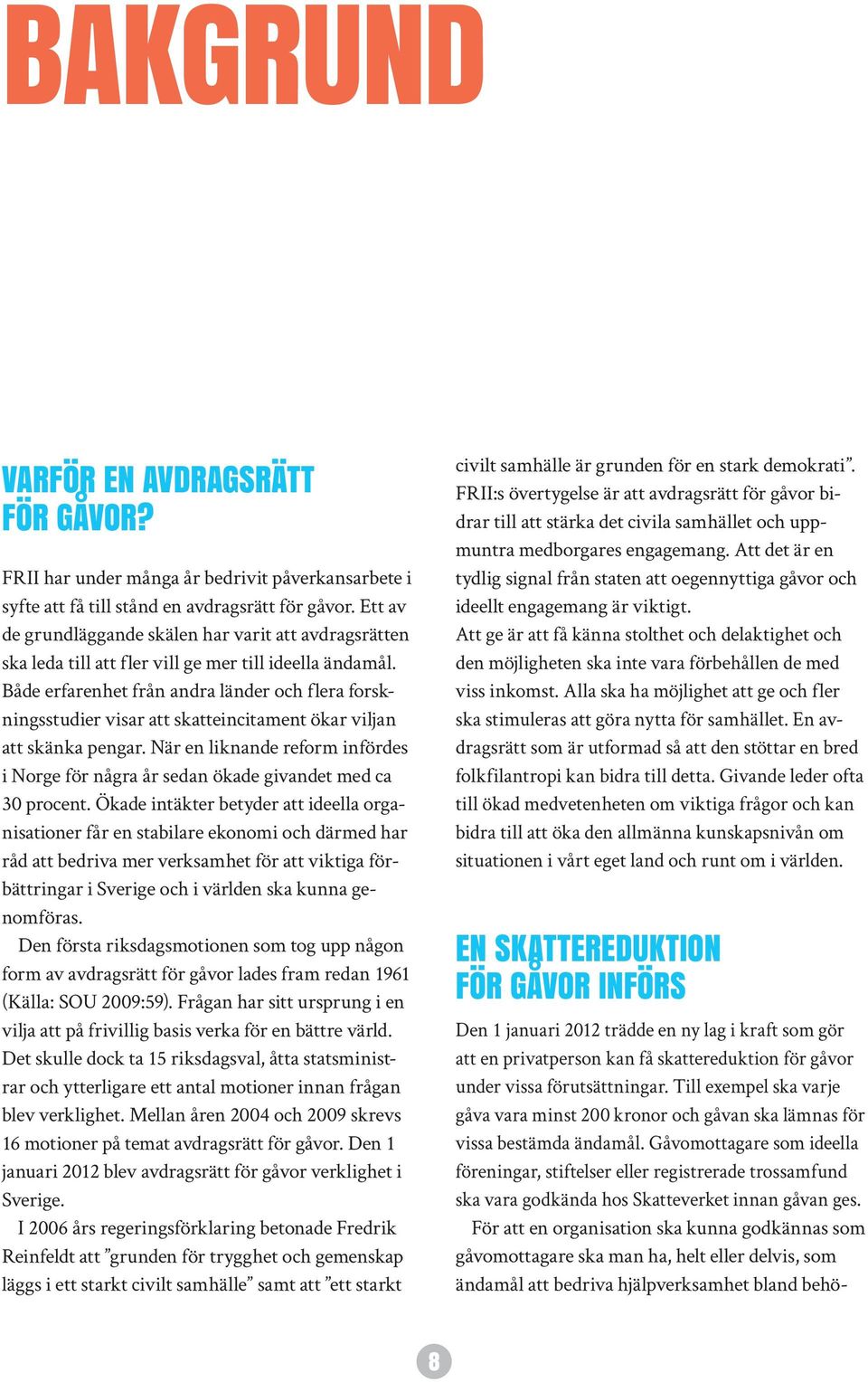 BAKGRUND

VARFÖR EN AVDRAGSRÄTT FÖR GÅVOR?

FRII har under många år bedrivit påverkansarbete i syfte att få till stånd en avdragsrätt för gåvor. Ett av de grundläggande skälen har varit att avdragsrätten ska leda till att fler vill ge mer till ideella ändamål. Både erfarenhet från andra länder och flera forskningsstudier visar att skatteincitament ökar viljan att skänka pengar. När en liknande reform infördes i Norge för några år sedan ökade givandet med ca 30 procent. Ökade intäkter betyder att ideella organisationer får en stabilare ekonomi och därmed har råd att bedriva mer verksamhet för att viktiga förbättringar i Sverige och i världen ska kunna genomföras.

Den första riksdagsmotionen som tog upp någon form av avdragsrätt för gåvor lades fram redan 1961 (Källa: SOU 2009:59). Frågan har sitt ursprung i en vilja att på frivillig basis verka för en bättre värld. Det skulle dock ta 15 riksdagsval, åtta statsministrar och ytterligare ett antal motioner innan frågan blev verklighet. Mellan åren 2004 och 2009 skrevs 16 motioner på temat avdragsrätt för gåvor. Den 1 januari 2012 blev avdragsrätt för gåvor verklighet i Sverige.

I 2006 års regeringsförklaring betonade Fredrik Reinfeldt att ”grunden för trygghet och gemenskap läggs i ett starkt civilt samhälle” samt att ”ett starkt civilt samhälle är grunden för en stark demokrati”. FRII:s övertygelse är att avdragsrätt för gåvor bidrar till att stärka det civila samhället och uppmuntra medborgares engagemang. Att det är en tydlig signal från staten att oegennyttiga gåvor och ideellt engagemang är viktigt.

Att ge är att få känna stolthet och delaktighet och den möjligheten ska inte vara förbehållen de med viss inkomst. Alla ska ha möjlighet att ge och fler ska stimuleras att göra nytta för samhället. En avdragsrätt som är utformad så att den stöttar en bred folkfilantropi kan bidra till detta. Givande leder ofta till ökad medvetenheten om viktiga frågor och kan bidra till att öka den allmänna kunskapsnivån om situationen i vårt eget land och runt om i världen.

EN SKATTEREDUKTION FÖR GÅVOR INFÖRS

Den 1 januari 2012 trädde en ny lag i kraft som gör att en privatperson kan få skattereduktion för gåvor under vissa förutsättningar. Till exempel ska varje gåva vara minst 200 kronor och gåvan ska lämnas för vissa bestämda ändamål. Gåvomottagare som ideella föreningar, stiftelser eller registrerade trossamfund ska vara godkända hos Skatteverket innan gåvan ges.

För att en organisation ska kunna godkännas som gåvomottagare ska man ha, helt eller delvis, som ändamål att bedriva hjälpverksamhet bland behö-

8